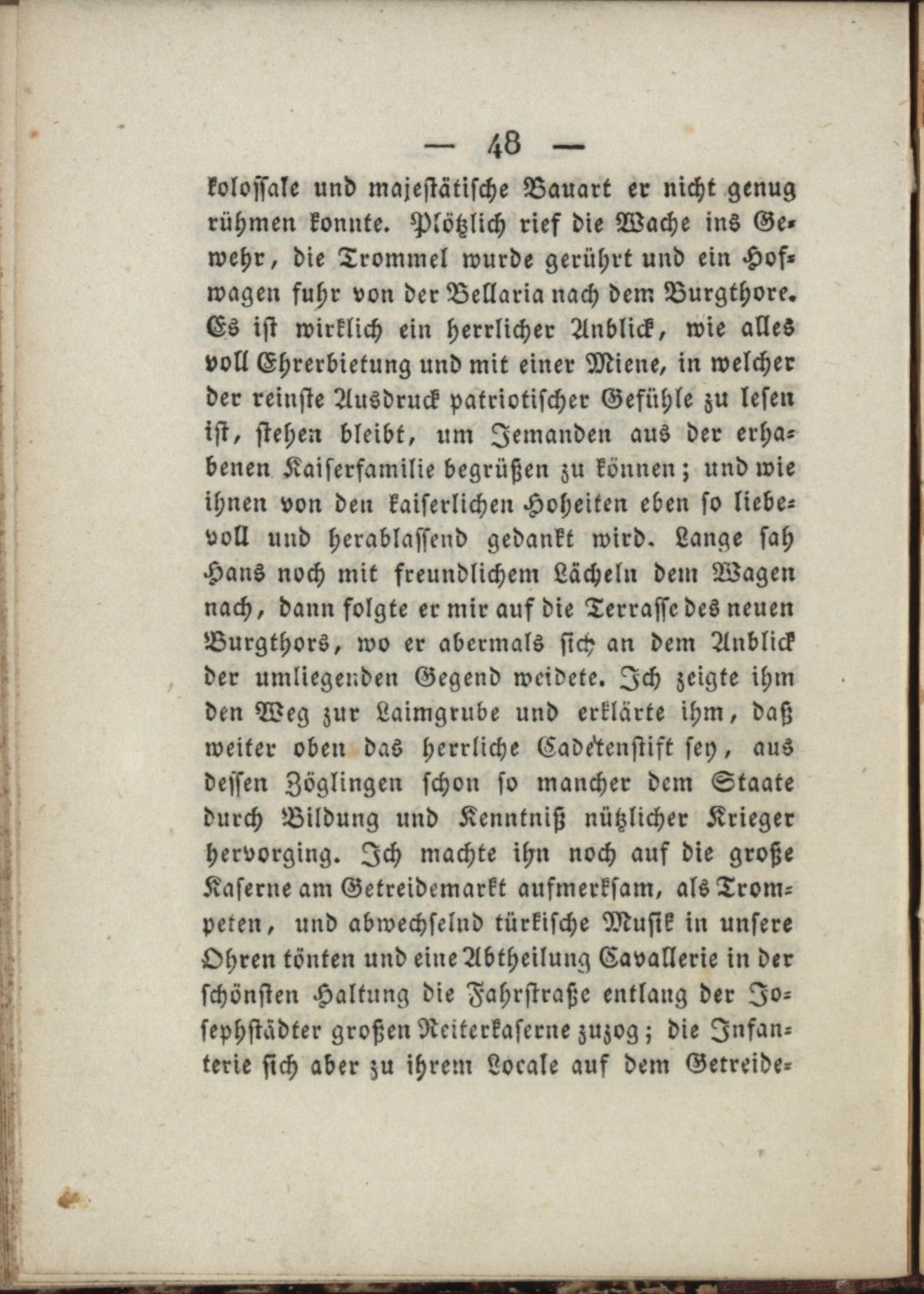 — 48 —

kolossale und majestätische Bauart er nicht genug rühmen konnte. Plötzlich rief die Wache ins Gewehr, die Trommel wurde gerührt und ein Hofwagen fuhr von der Bellaria nach dem Burgthore. Es ist wirklich ein herrlicher Anblick, wie alles voll Ehrerbietung und mit einer Miene, in welcher der reinste Ausdruck patriotischer Gefühle zu lesen ist, stehen bleibt, um Jemanden aus der erhabenen Kaiserfamilie begrüßen zu können; und wie ihnen von den kaiserlichen Hoheiten eben so liebevoll und herablassend gedankt wird. Lange sah Hans noch mit freundlichem Lächeln dem Wagen nach, dann folgte er mir auf die Terrasse des neuen Burgthors, wo er abermals sich an dem Anblick der umliegenden Gegend weidete. Ich zeigte ihm den Weg zur Laimgrube und erklärte ihm, daß weiter oben das herrliche Cadetenstift sey, aus dessen Zöglingen schon so mancher dem Staate durch Bildung und Kenntniß nützlicher Krieger hervorging. Ich machte ihn noch auf die große Kaserne am Getreidemarkt aufmerksam, als Trompeten, und abwechselnd türkische Musik in unsere Ohren tönten und eine Abtheilung Cavallerie in der schönsten Haltung die Fahrstraße entlang der Josephstädter großen Reiterkaserne zuzog; die Infanterie sich aber zu ihrem Locale auf dem Getreide-